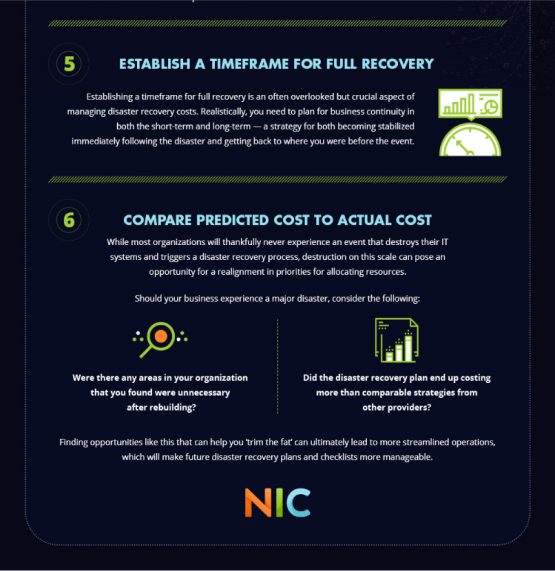 5

ESTABLISH A TIMEFRAME FOR FULL RECOVERY

Establishing a timeframe for full recovery is an often overlooked but crucial aspect of managing disaster recovery costs. Realistically, you need to plan for business continuity in both the short-term and long-term — a strategy for both becoming stabilized immediately following the disaster and getting back to where you were before the event.

6

COMPARE PREDICTED COST TO ACTUAL COST

While most organizations will thankfully never experience an event that destroys their IT systems and triggers a disaster recovery process, destruction on this scale can pose an opportunity for a realignment in priorities for allocating resources.

Should your business experience a major disaster, consider the following:

Were there any areas in your organization that you found were unnecessary after rebuilding?

Did the disaster recovery plan end up costing more than comparable strategies from other providers?

Finding opportunities like this that can help you 'trim the fat' can ultimately lead to more streamlined operations, which will make future disaster recovery plans and checklists more manageable.

NIC